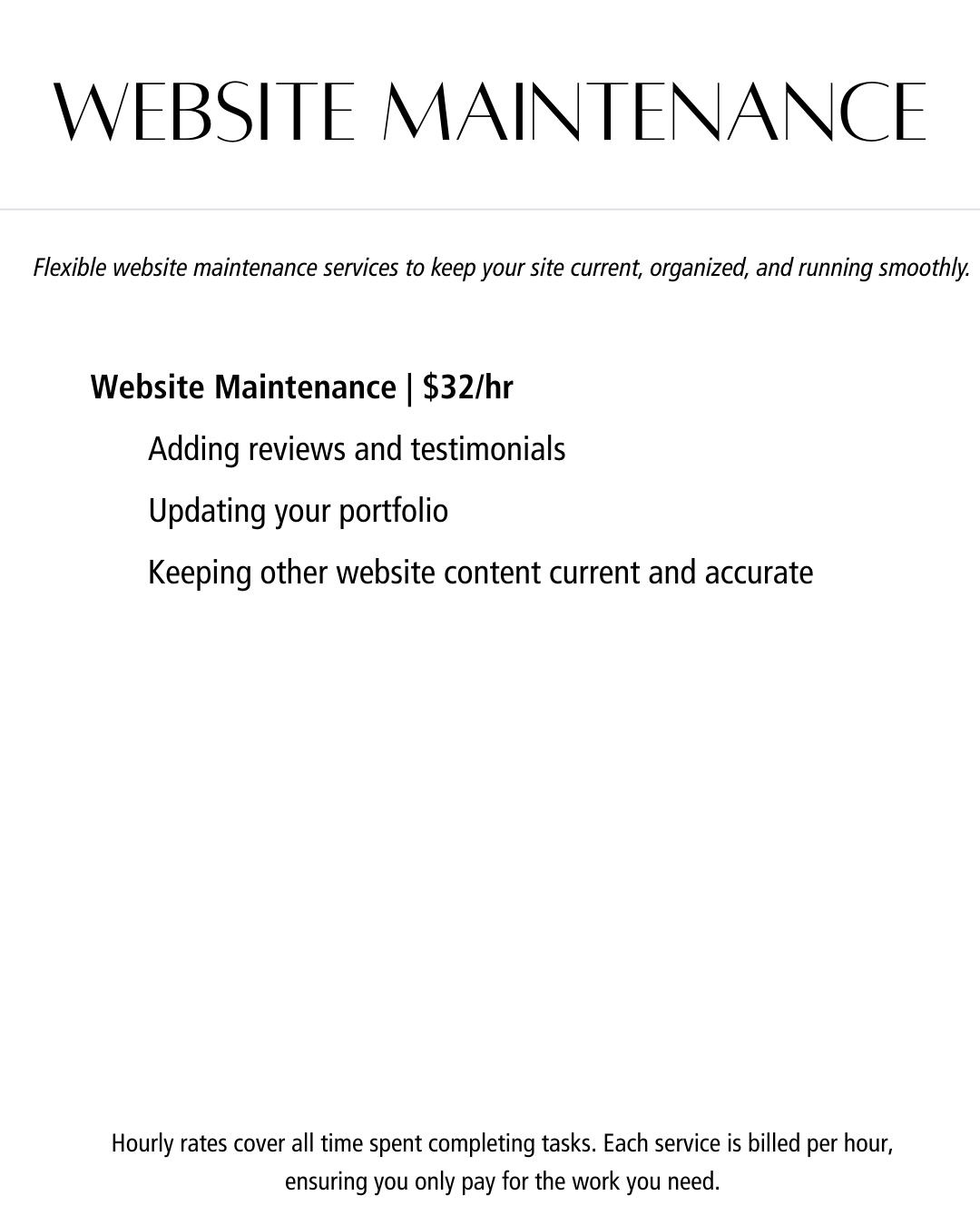 WEBSITE MAINTENANCE

Flexible website maintenance services to keep your site current, organized, and running smoothly.

Website Maintenance | \$32/hr

Adding reviews and testimonials

Updating your portfolio

Keeping other website content current and accurate

Hourly rates cover all time spent completing tasks. Each service is billed per hour, ensuring you only pay for the work you need.